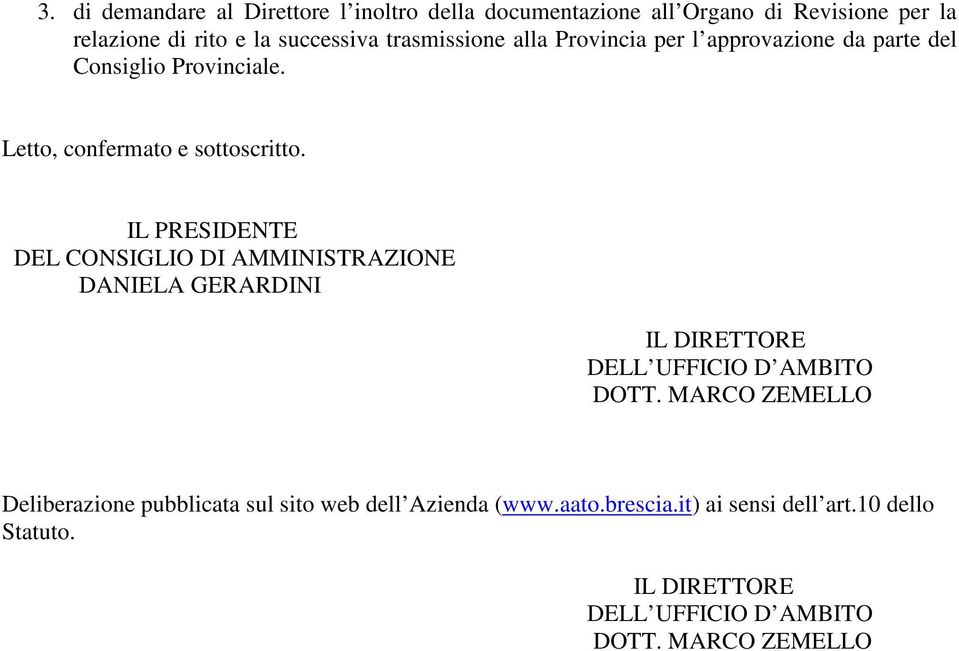 3. di demandare al Direttore l’inoltro della documentazione all’Organo di Revisione per la relazione di rito e la successiva trasmissione alla Provincia per l’approvazione da parte del Consiglio Provinciale.

Letto, confermato e sottoscritto.

IL PRESIDENTE
DEL CONSIGLIO DI AMMINISTRAZIONE
DANIELA GERARDINI

IL DIRETTORE
DELL’UFFICIO D’AMBITO
DOTT. MARCO ZEMELLO

Deliberazione pubblicata sul sito web dell’Azienda (www.aato.brescia.it) ai sensi dell’art.10 dello Statuto.

IL DIRETTORE
DELL’UFFICIO D’AMBITO
DOTT. MARCO ZEMELLO